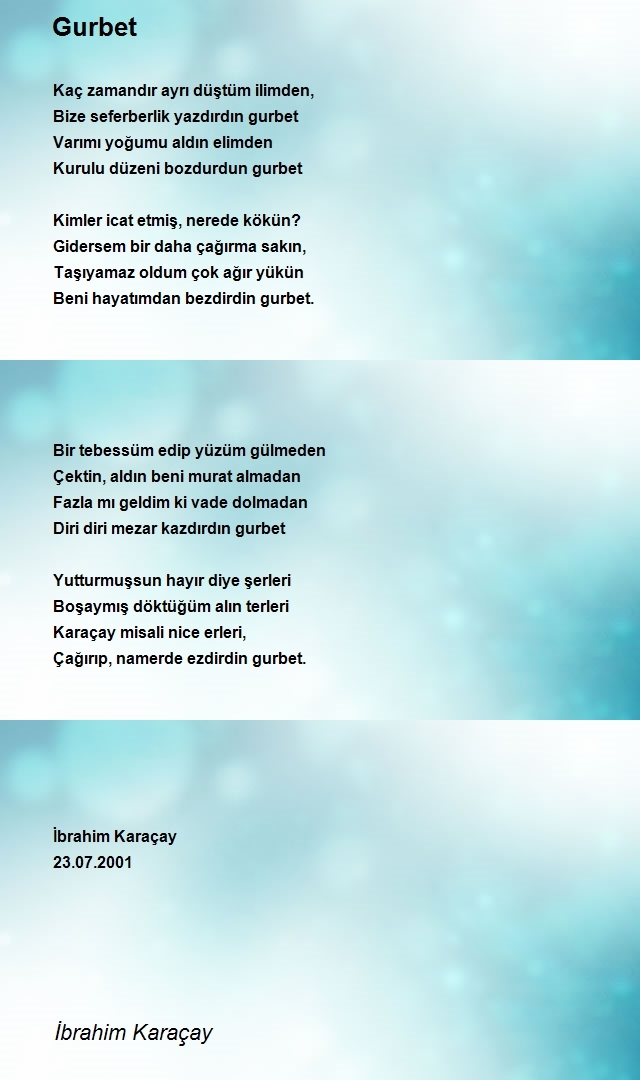 Gurbet

Kaç zamandır ayrı düştüm ilimden,
Bize seferberlik yazdırdın gurbet
Varımı yoğumu aldın elimden
Kurulu düzeni bozdurdun gurbet

Kimler icat etmiş, nerede kökün?
Gidersem bir daha çağırma sakın,
Taşıyamaz oldum çok ağır yükün
Beni hayatımdan bezdirdin gurbet.

Bir tebessüm edip yüzüm gülmeden
Çektin, aldın beni murat almadan
Fazla mı geldim ki vade dolmadan
Diri diri mezar kazdırdın gurbet

Yutturmuşsun hayır diye şerleri
Boşaymış döktüğüm alın terleri
Karaçay misali nice erleri,
Çağırıp, namerde ezdirdin gurbet.

İbrahim Karaçay
23.07.2001

İbrahim Karaçay